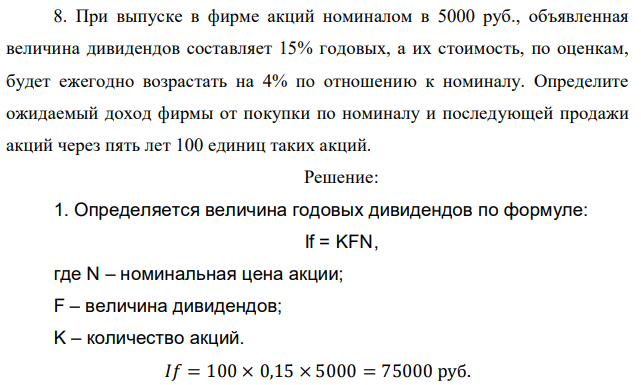 8. При выпуске в фирме акций номиналом в 5000 руб., объявленная величина дивидендов составляет 15% годовых, а их стоимость, по оценкам, будет ежегодно возрастать на 4% по отношению к номиналу. Определите ожидаемый доход фирмы от покупки по номиналу и последующей продажи акций через пять лет 100 единиц таких акций.

Решение:

1. Определяется величина годовых дивидендов по формуле:

If = KFN,

где N – номинальная цена акции;

F – величина дивидендов;

K – количество акций.

$If = 100 \times 0{,}15 \times 5000 = 75000$ руб.